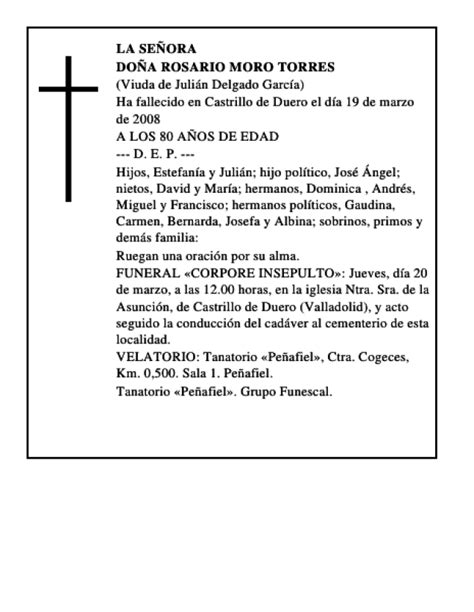 LA SEÑORA
DOÑA ROSARIO MORO TORRES
(Viuda de Julián Delgado García)
Ha fallecido en Castrillo de Duero el día 19 de marzo de 2008
A LOS 80 AÑOS DE EDAD
--- D. E. P. ---
Hijos, Estefanía y Julián; hijo político, José Ángel; nietos, David y María; hermanos, Dominica , Andrés, Miguel y Francisco; hermanos políticos, Gaudina, Carmen, Bernarda, Josefa y Albina; sobrinos, primos y demás familia:
Ruegan una oración por su alma.
FUNERAL «CORPORE INSEPULTO»: Jueves, día 20 de marzo, a las 12.00 horas, en la iglesia Ntra. Sra. de la Asunción, de Castrillo de Duero (Valladolid), y acto seguido la conducción del cadáver al cementerio de esta localidad.
VELATORIO: Tanatorio «Peñafiel», Ctra. Cogeces, Km. 0,500. Sala 1. Peñafiel.
Tanatorio «Peñafiel». Grupo Funescal.